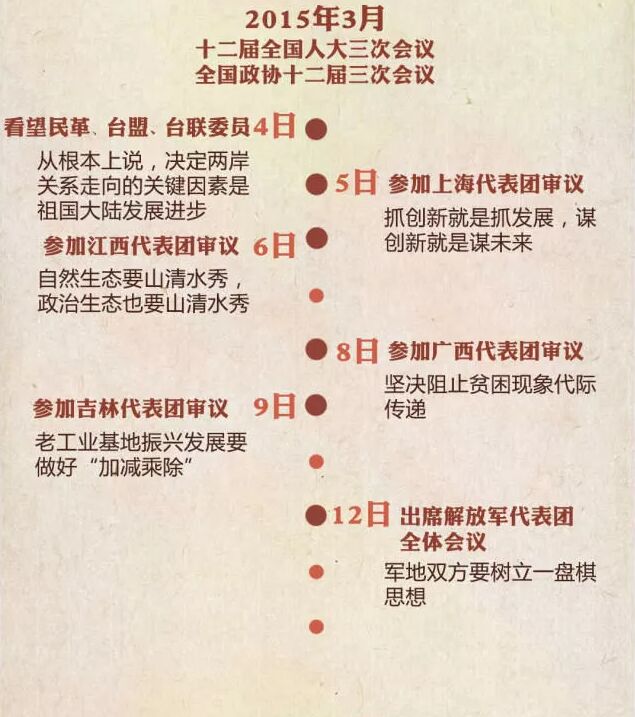 2015年3月
十二届全国人大三次会议
全国政协十二届三次会议

看望民革、台盟、台联委员 4日

从根本上说，决定两岸关系走向的关键因素是祖国大陆发展进步

5日 参加上海代表团审议

抓创新就是抓发展，谋创新就是谋未来

参加江西代表团审议 6日

自然生态要山清水秀，政治生态也要山清水秀

8日 参加广西代表团审议

坚决阻止贫困现象代际传递

参加吉林代表团审议 9日

老工业基地振兴发展要做好“加减乘除”

12日 出席解放军代表团全体会议

军地双方要树立一盘棋思想